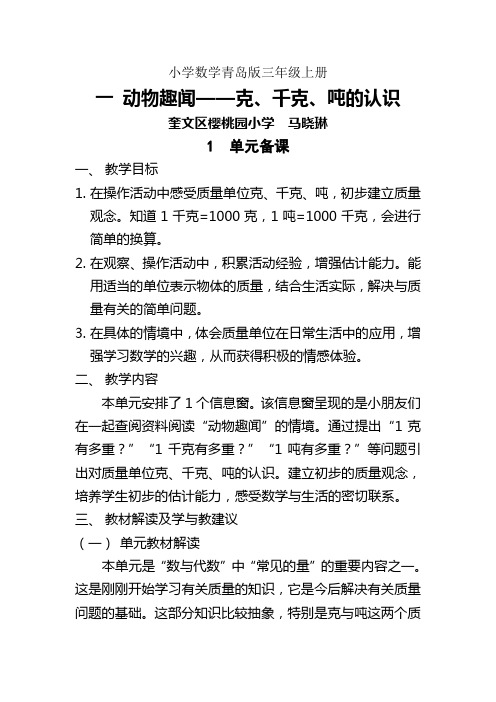 小学数学青岛版三年级上册

一 动物趣闻——克、千克、吨的认识

奎文区樱桃园小学 马晓琳

1 单元备课

一、 教学目标

1. 在操作活动中感受质量单位克、千克、吨，初步建立质量观念。知道 1 千克=1000 克，1 吨=1000 千克，会进行简单的换算。

2. 在观察、操作活动中，积累活动经验，增强估计能力。能用适当的单位表示物体的质量，结合生活实际，解决与质量有关的简单问题。

3. 在具体的情境中，体会质量单位在日常生活中的应用，增强学习数学的兴趣，从而获得积极的情感体验。

二、 教学内容

本单元安排了 1 个信息窗。该信息窗呈现的是小朋友们在一起查阅资料阅读“动物趣闻”的情境。通过提出“1 克有多重？”“1 千克有多重？”“1 吨有多重？”等问题引出对质量单位克、千克、吨的认识。建立初步的质量观念，培养学生初步的估计能力，感受数学与生活的密切联系。

三、 教材解读及学与教建议

（一） 单元教材解读

本单元是“数与代数”中“常见的量”的重要内容之一。这是刚刚开始学习有关质量的知识，它是今后解决有关质量问题的基础。这部分知识比较抽象，特别是克与吨这两个质